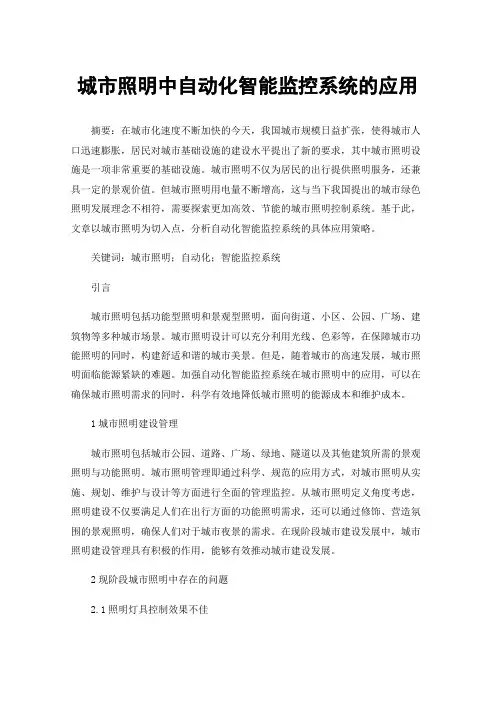 城市照明中自动化智能监控系统的应用

摘要：在城市化速度不断加快的今天，我国城市规模日益扩张，使得城市人口迅速膨胀，居民对城市基础设施的建设水平提出了新的要求，其中城市照明设施是一项非常重要的基础设施。城市照明不仅为居民的出行提供照明服务，还兼具一定的景观价值。但城市照明用电量不断增高，这与当下我国提出的城市绿色照明发展理念不相符，需要探索更加高效、节能的城市照明控制系统。基于此，文章以城市照明为切入点，分析自动化智能监控系统的具体应用策略。

关键词：城市照明；自动化；智能监控系统

引言

城市照明包括功能型照明和景观型照明，面向街道、小区、公园、广场、建筑物等多种城市场景。城市照明设计可以充分利用光线、色彩等，在保障城市功能照明的同时，构建舒适和谐的城市美景。但是，随着城市的高速发展，城市照明面临能源紧缺的难题。加强自动化智能监控系统在城市照明中的应用，可以在确保城市照明需求的同时，科学有效地降低城市照明的能源成本和维护成本。

1 城市照明建设管理

城市照明包括城市公园、道路、广场、绿地、隧道以及其他建筑所需的景观照明与功能照明。城市照明管理即通过科学、规范的应用方式，对城市照明从实施、规划、维护与设计等方面进行全面的管理监控。从城市照明定义角度考虑，照明建设不仅要满足人们在出行方面的功能照明需求，还可以通过修饰、营造氛围的景观照明，确保人们对于城市夜景的需求。在现阶段城市建设发展中，城市照明建设管理具有积极的作用，能够有效推动城市建设发展。

2 现阶段城市照明中存在的问题

2.1 照明灯具控制效果不佳